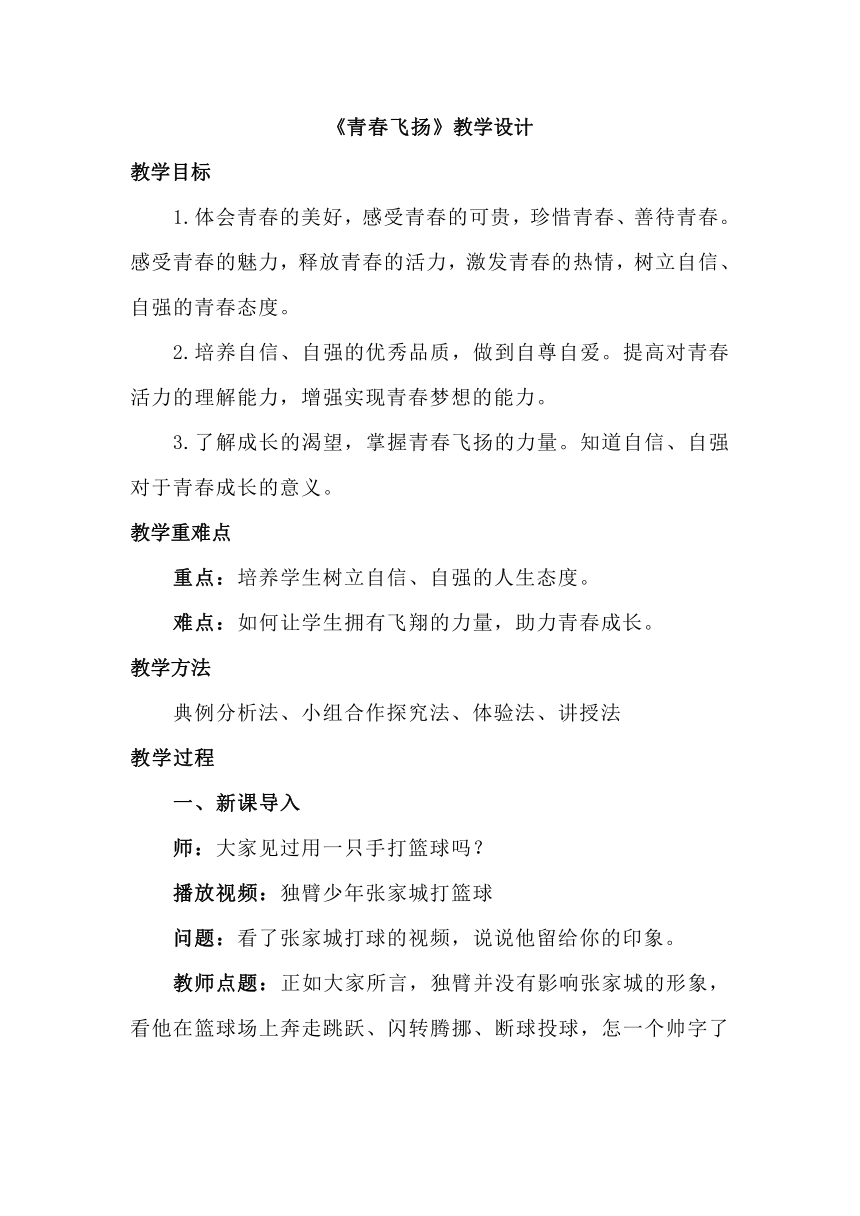 《青春飞扬》教学设计

教学目标

1.体会青春的美好，感受青春的可贵，珍惜青春、善待青春。感受青春的魅力，释放青春的活力，激发青春的热情，树立自信、自强的青春态度。

2.培养自信、自强的优秀品质，做到自尊自爱。提高对青春活力的理解能力，增强实现青春梦想的能力。

3.了解成长的渴望，掌握青春飞扬的力量。知道自信、自强对于青春成长的意义。

教学重难点

重点：培养学生树立自信、自强的人生态度。

难点：如何让学生拥有飞翔的力量，助力青春成长。

教学方法

典例分析法、小组合作探究法、体验法、讲授法

教学过程

一、新课导入

师：大家见过用一只手打篮球吗？

播放视频：独臂少年张家城打篮球

问题：看了张家城打球的视频，说说他留给你的印象。

教师点题：正如大家所言，独臂并没有影响张家城的形象，看他在篮球场上奔走跳跃、闪转腾挪、断球投球，怎一个帅字了